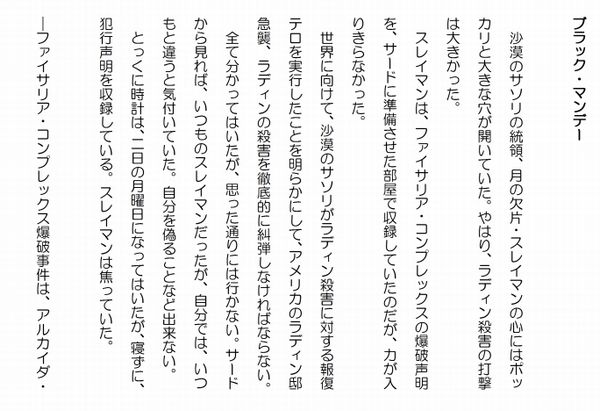 ブラック・マンデー

沙漠のサソリの統領、月の欠片・スレイマンの心にはポッカリと大きな穴が開いていた。やはり、ラディン殺害の打撃は大きかった。

スレイマンは、ファイサリア・コンプレックスの爆破声明を、サードに準備させた部屋で収録していたのだが、力が入りきらなかった。

世界に向けて、沙漠のサソリがラディン殺害に対する報復テロを実行したことを明らかにして、アメリカのラディン邸急襲、ラディンの殺害を徹底的に糾弾しなければならない。

全て分かってはいたが、思った通りには行かない。サードから見れば、いつものスレイマンだったが、自分では、いつもと違うと気付いていた。自分を偽ることなど出来ない。

とっくに時計は、二日の月曜日になってはいたが、寝ずに、犯行声明を収録している。スレイマンは焦っていた。

―ファイサリア・コンプレックス爆破事件は、アルカイダ・